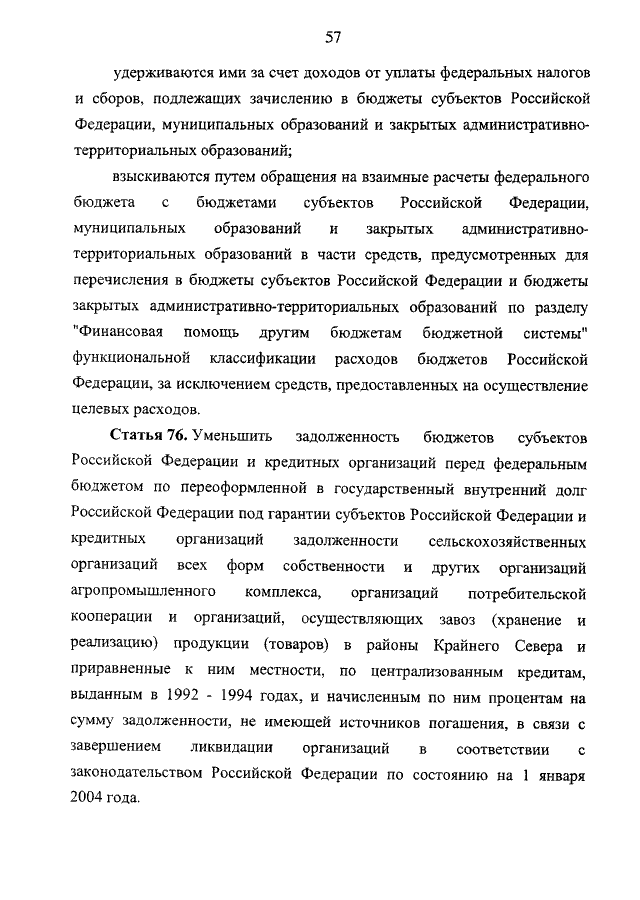 57

удерживаются ими за счет доходов от уплаты федеральных налогов и сборов, подлежащих зачислению в бюджеты субъектов Российской Федерации, муниципальных образований и закрытых административно-территориальных образований;

взыскиваются путем обращения на взаимные расчеты федерального бюджета с бюджетами субъектов Российской Федерации, муниципальных образований и закрытых административно-территориальных образований в части средств, предусмотренных для перечисления в бюджеты субъектов Российской Федерации и бюджеты закрытых административно-территориальных образований по разделу "Финансовая помощь другим бюджетам бюджетной системы" функциональной классификации расходов бюджетов Российской Федерации, за исключением средств, предоставленных на осуществление целевых расходов.

Статья 76. Уменьшить задолженность бюджетов субъектов Российской Федерации и кредитных организаций перед федеральным бюджетом по переоформленной в государственный внутренний долг Российской Федерации под гарантии субъектов Российской Федерации и кредитных организаций задолженности сельскохозяйственных организаций всех форм собственности и других организаций агропромышленного комплекса, организаций потребительской кооперации и организаций, осуществляющих завоз (хранение и реализацию) продукции (товаров) в районы Крайнего Севера и приравненные к ним местности, по централизованным кредитам, выданным в 1992 - 1994 годах, и начисленным по ним процентам на сумму задолженности, не имеющей источников погашения, в связи с завершением ликвидации организаций в соответствии с законодательством Российской Федерации по состоянию на 1 января 2004 года.